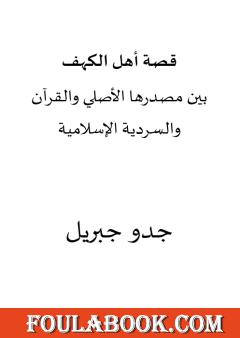 قصة أهل الكهف

بين مصدرها الأصلي والقرآن والسردية الإسلامية

جدو جبريل

FOULABOOK.COM